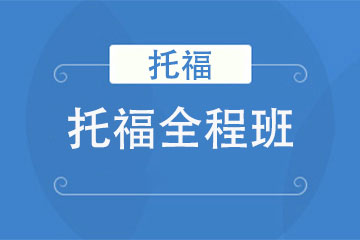 托福

托福全程班